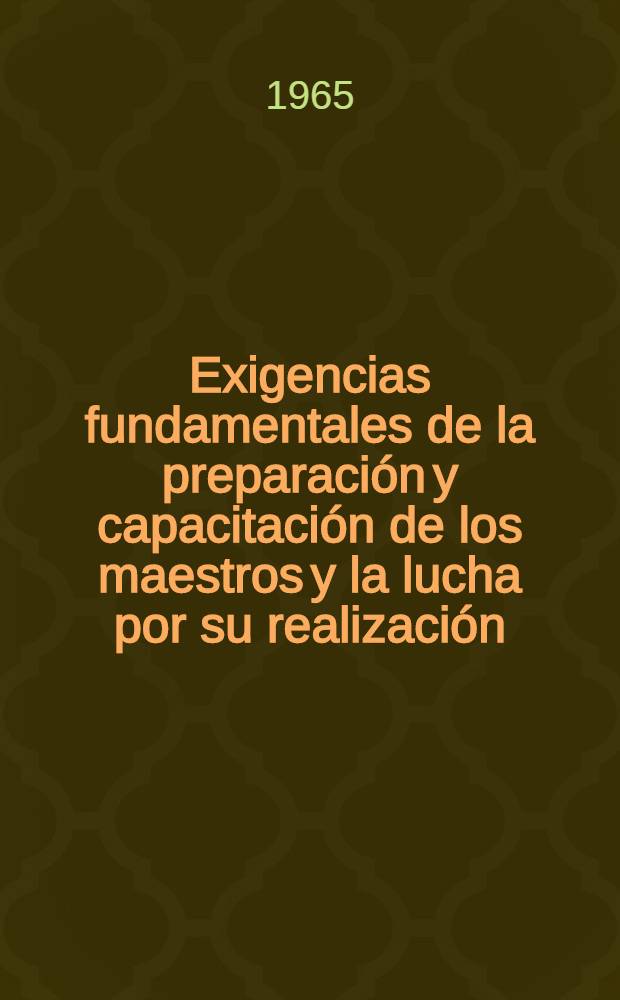 1965

Exigencias fundamentales de la preparación y capacitación de los maestros y la lucha por su realización